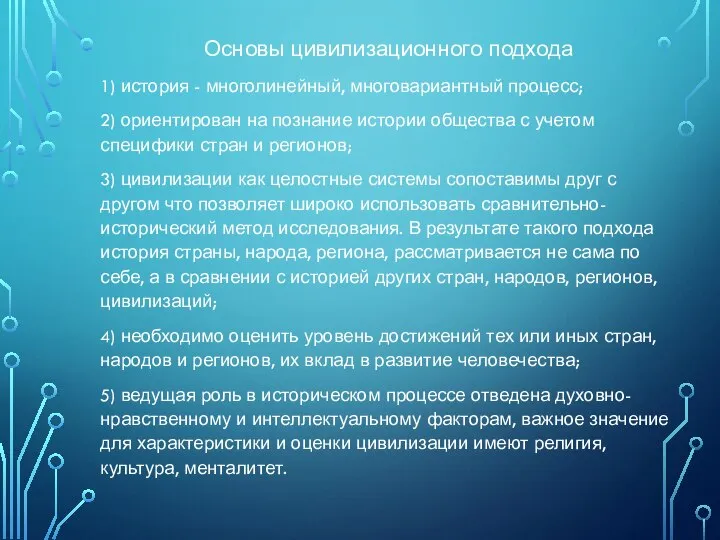 Основы цивилизационного подхода

1) история - многолинейный, многовариантный процесс;

2) ориентирован на познание истории общества с учетом специфики стран и регионов;

3) цивилизации как целостные системы сопоставимы друг с другом что позволяет широко использовать сравнительно-исторический метод исследования. В результате такого подхода история страны, народа, региона, рассматривается не сама по себе, а в сравнении с историей других стран, народов, регионов, цивилизаций;

4) необходимо оценить уровень достижений тех или иных стран, народов и регионов, их вклад в развитие человечества;

5) ведущая роль в историческом процессе отведена духовно-нравственному и интеллектуальному факторам, важное значение для характеристики и оценки цивилизации имеют религия, культура, менталитет.